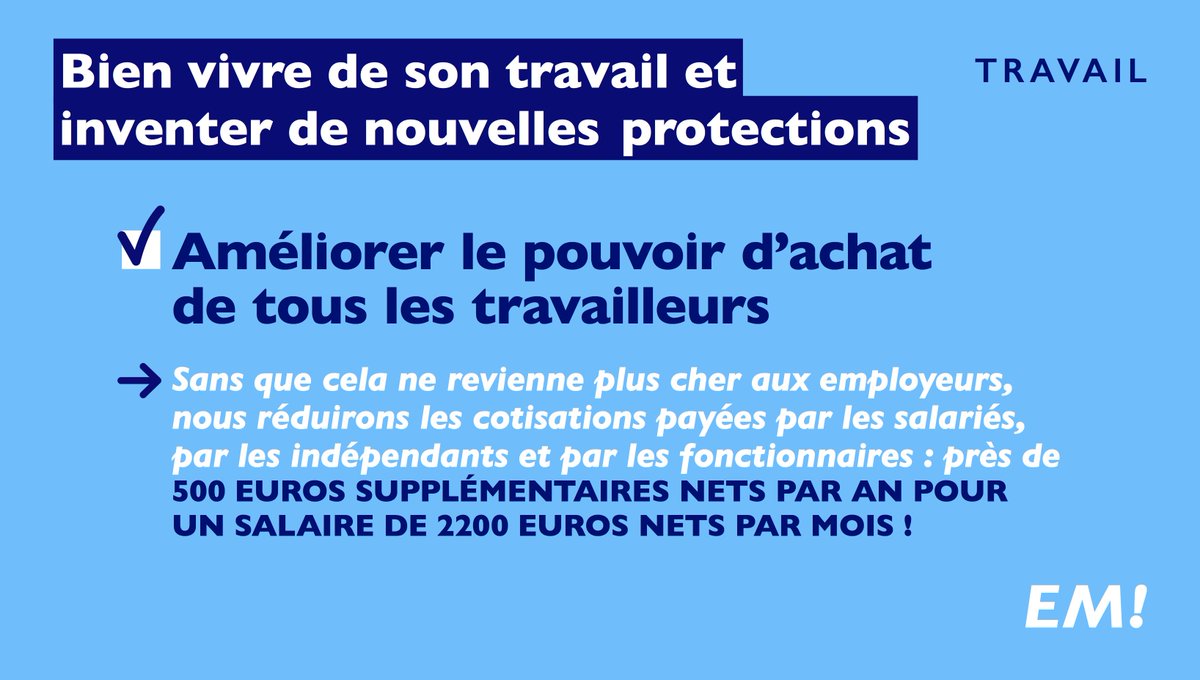 Bien vivre de son travail et inventer de nouvelles protections

TRAVAIL

Améliorer le pouvoir d'achat de tous les travailleurs

Sans que cela ne revienne plus cher aux employeurs, nous réduirons les cotisations payées par les salariés, par les indépendants et par les fonctionnaires : près de 500 EUROS SUPPLÉMENTAIRES NETS PAR AN POUR UN SALAIRE DE 2200 EUROS NETS PAR MOIS !

EM!